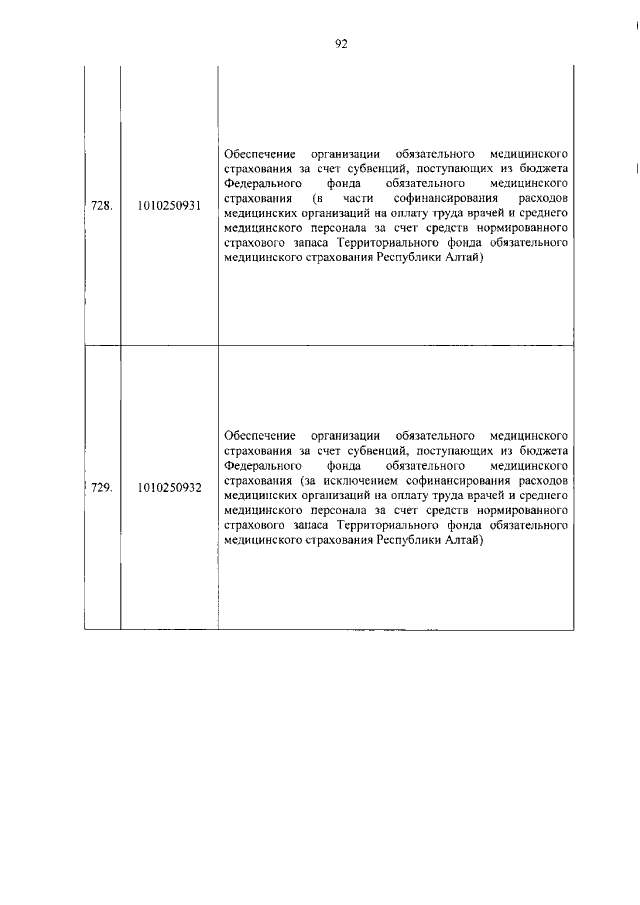 92

| | | |
|---|---|---|
| 728. | 1010250931 | Обеспечение организации обязательного медицинского страхования за счет субвенций, поступающих из бюджета Федерального фонда обязательного медицинского страхования (в части софинансирования расходов медицинских организаций на оплату труда врачей и среднего медицинского персонала за счет средств нормированного страхового запаса Территориального фонда обязательного медицинского страхования Республики Алтай) |
| 729. | 1010250932 | Обеспечение организации обязательного медицинского страхования за счет субвенций, поступающих из бюджета Федерального фонда обязательного медицинского страхования (за исключением софинансирования расходов медицинских организаций на оплату труда врачей и среднего медицинского персонала за счет средств нормированного страхового запаса Территориального фонда обязательного медицинского страхования Республики Алтай) |